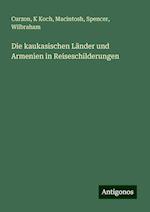 Curzon, K Koch, Macintosh, Spencer, Wilbraham

Die kaukasischen Länder und Armenien in Reiseschilderungen

Antigonos